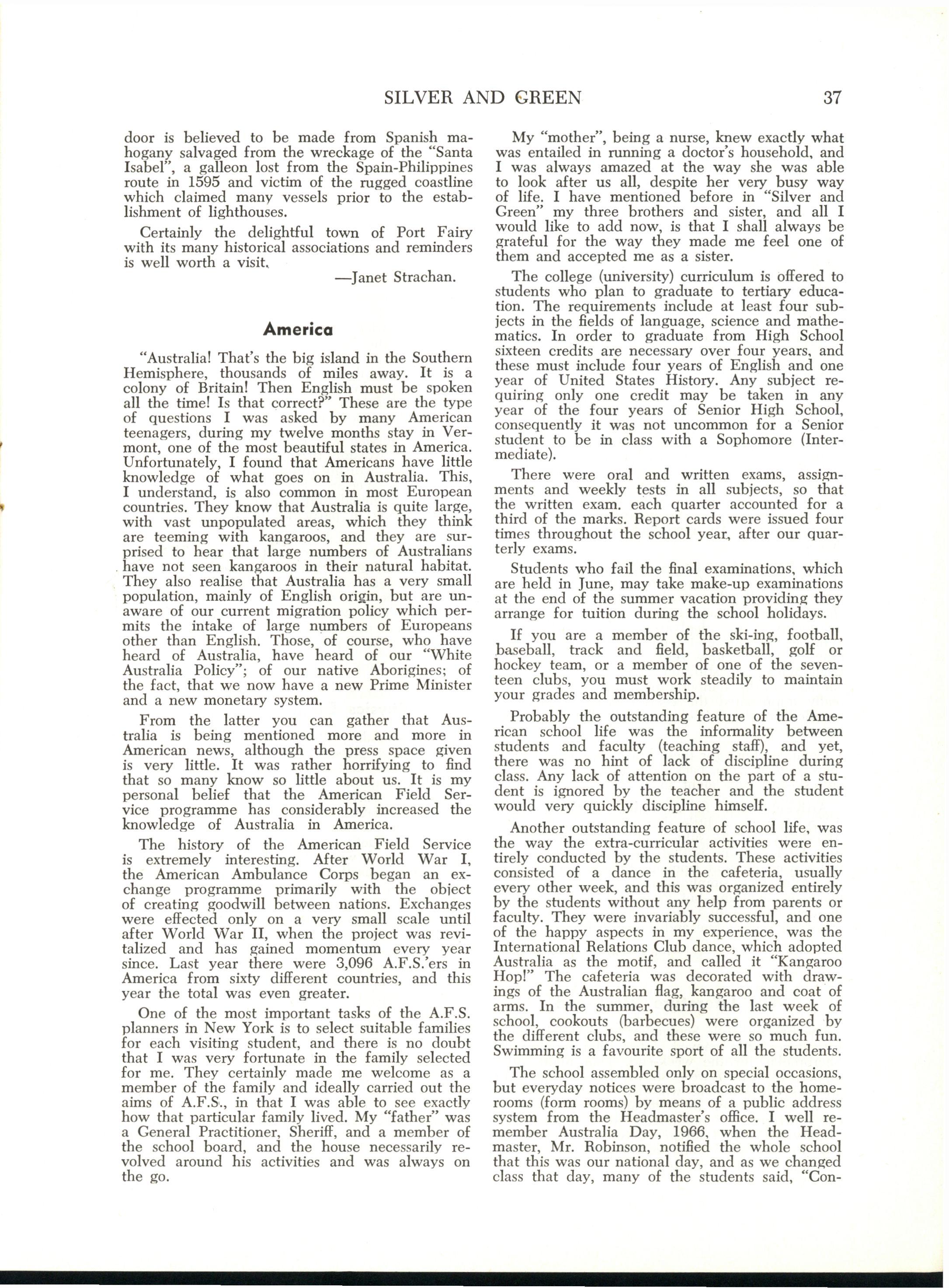 SILVER AND GREEN 37

door is believed to be made from Spanish mahogany salvaged from the wreckage of the "Santa Isabel", a galleon lost from the Spain-Philippines route in 1595 and victim of the rugged coastline which claimed many vessels prior to the establishment of lighthouses.

Certainly the delightful town of Port Fairy with its many historical associations and reminders is well worth a visit.

—Janet Strachan.

America

"Australia! That's the big island in the Southern Hemisphere, thousands of miles away. It is a colony of Britain! Then English must be spoken all the time! Is that correct?" These are the type of questions I was asked by many American teenagers, during my twelve months stay in Vermont, one of the most beautiful states in America. Unfortunately, I found that Americans have little knowledge of what goes on in Australia. This, I understand, is also common in most European countries. They know that Australia is quite large, with vast unpopulated areas, which they think are teeming with kangaroos, and they are surprised to hear that large numbers of Australians have not seen kangaroos in their natural habitat. They also realise that Australia has a very small population, mainly of English origin, but are unaware of our current migration policy which permits the intake of large numbers of Europeans other than English. Those, of course, who have heard of Australia, have heard of our "White Australia Policy"; of our native Aborigines; of the fact, that we now have a new Prime Minister and a new monetary system.

From the latter you can gather that Australia is being mentioned more and more in American news, although the press space given is very little. It was rather horrifying to find that so many know so little about us. It is my personal belief that the American Field Service programme has considerably increased the knowledge of Australia in America.

The history of the American Field Service is extremely interesting. After World War I, the American Ambulance Corps began an exchange programme primarily with the object of creating goodwill between nations. Exchanges were effected only on a very small scale until after World War II, when the project was revitalized and has gained momentum every year since. Last year there were 3,096 A.F.S.'ers in America from sixty different countries, and this year the total was even greater.

One of the most important tasks of the A.F.S. planners in New York is to select suitable families for each visiting student, and there is no doubt that I was very fortunate in the family selected for me. They certainly made me welcome as a member of the family and ideally carried out the aims of A.F.S., in that I was able to see exactly how that particular family lived. My "father" was a General Practitioner, Sheriff, and a member of the school board, and the house necessarily revolved around his activities and was always on the go.

My "mother", being a nurse, knew exactly what was entailed in running a doctor's household, and I was always amazed at the way she was able to look after us all, despite her very busy way of life. I have mentioned before in "Silver and Green" my three brothers and sister, and all I would like to add now, is that I shall always be grateful for the way they made me feel one of them and accepted me as a sister.

The college (university) curriculum is offered to students who plan to graduate to tertiary education. The requirements include at least four subjects in the fields of language, science and mathematics. In order to graduate from High School sixteen credits are necessary over four years, and these must include four years of English and one year of United States History. Any subject requiring only one credit may be taken in any year of the four years of Senior High School, consequently it was not uncommon for a Senior student to be in class with a Sophomore (Intermediate).

There were oral and written exams, assignments and weekly tests in all subjects, so that the written exam. each quarter accounted for a third of the marks. Report cards were issued four times throughout the school year, after our quarterly exams.

Students who fail the final examinations, which are held in June, may take make-up examinations at the end of the summer vacation providing they arrange for tuition during the school holidays.

If you are a member of the ski-ing, football, baseball, track and field, basketball, golf or hockey team, or a member of one of the seventeen clubs, you must work steadily to maintain your grades and membership.

Probably the outstanding feature of the American school life was the informality between students and faculty (teaching staff), and yet, there was no hint of lack of discipline during class. Any lack of attention on the part of a student is ignored by the teacher and the student would very quickly discipline himself.

Another outstanding feature of school life, was the way the extra-curricular activities were entirely conducted by the students. These activities consisted of a dance in the cafeteria, usually every other week, and this was organized entirely by the students without any help from parents or faculty. They were invariably successful, and one of the happy aspects in my experience, was the International Relations Club dance, which adopted Australia as the motif, and called it "Kangaroo Hop!" The cafeteria was decorated with drawings of the Australian flag, kangaroo and coat of arms. In the summer, during the last week of school, cookouts (barbecues) were organized by the different clubs, and these were so much fun. Swimming is a favourite sport of all the students.

The school assembled only on special occasions, but everyday notices were broadcast to the homerooms (form rooms) by means of a public address system from the Headmaster's office. I well remember Australia Day, 1966, when the Headmaster, Mr. Robinson, notified the whole school that this was our national day, and as we changed class that day, many of the students said, "Con-